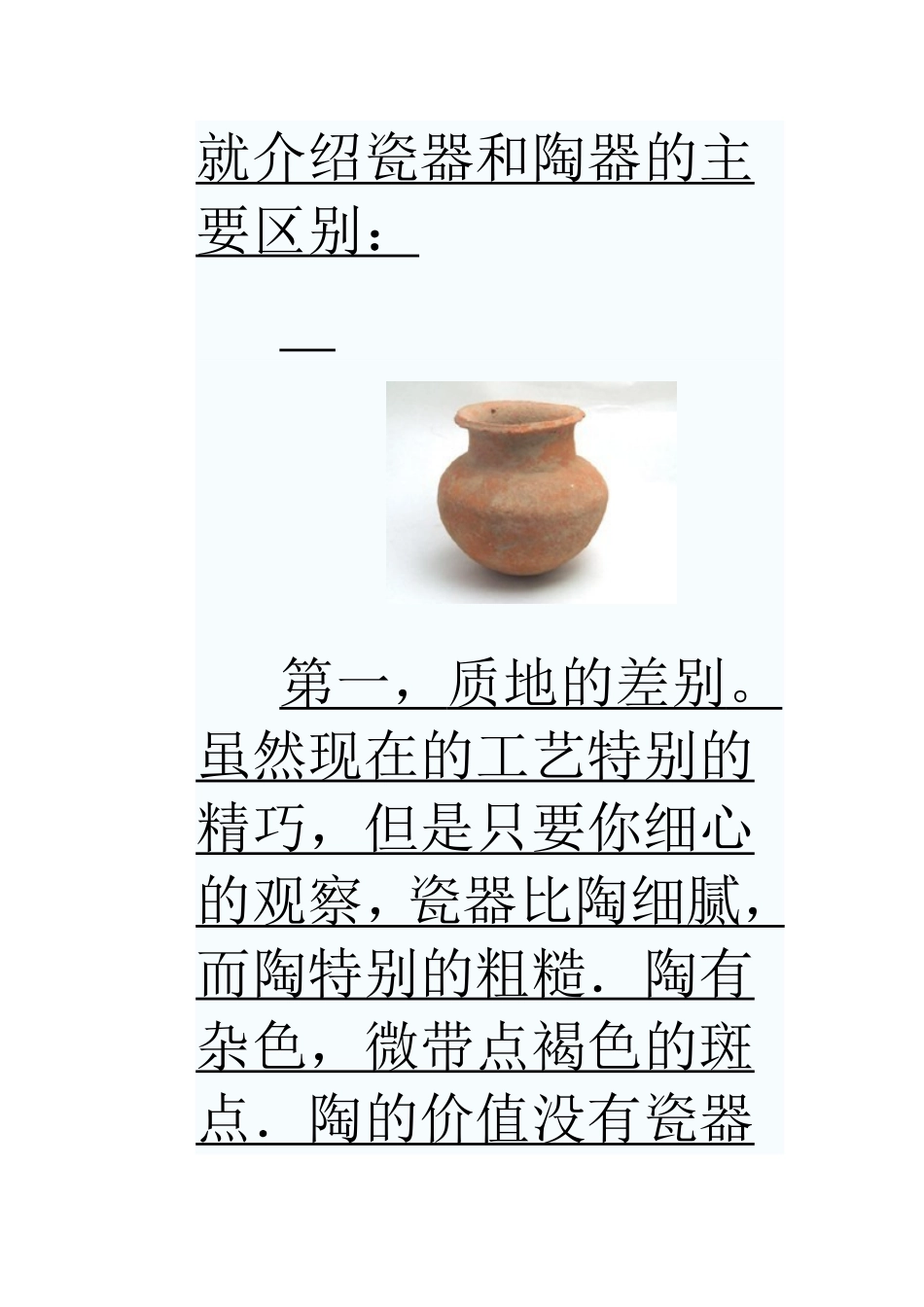 就介绍瓷器和陶器的主要区别：

—

第一，质地的差别。虽然现在的工艺特别的精巧，但是只要你细心的观察，瓷器比陶细腻，而陶特别的粗糙．陶有杂色，微带点褐色的斑点．陶的价值没有瓷器